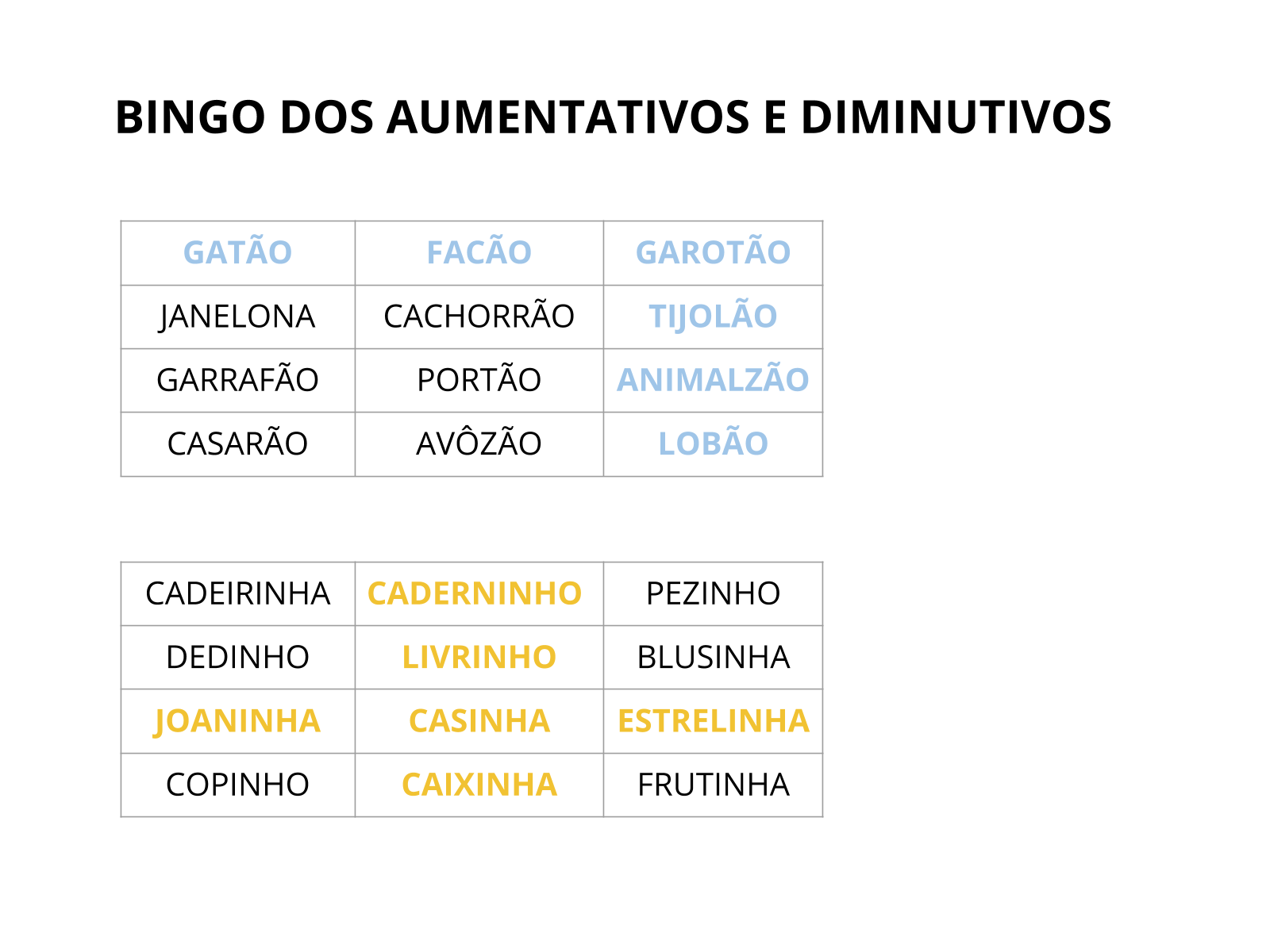 BINGO DOS AUMENTATIVOS E DIMINUTIVOS

| GATÃO | FACÃO | GAROTÃO |
|---|---|---|
| JANELONA | CACHORRÃO | TIJOLÃO |
| GARRAFÃO | PORTÃO | ANIMALZÃO |
| CASARÃO | AVÔZÃO | LOBÃO |

| CADEIRINHA | CADERNINHO | PEZINHO |
|---|---|---|
| DEDINHO | LIVRINHO | BLUSINHA |
| JOANINHA | CASINHA | ESTRELINHA |
| COPINHO | CAIXINHA | FRUTINHA |